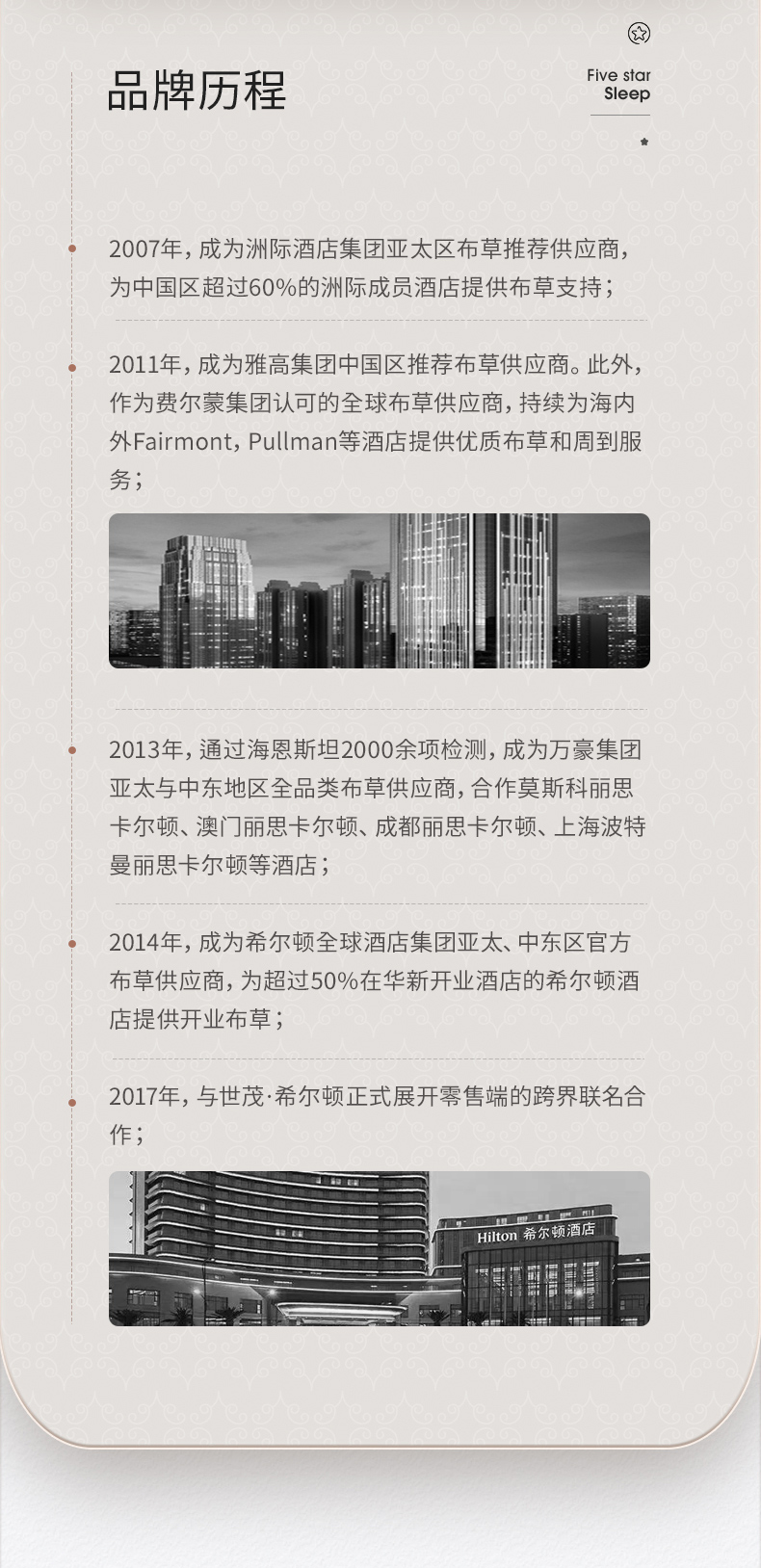 品牌历程

Five star
Sleep

2007年，成为洲际酒店集团亚太区布草推荐供应商，为中国区超过60%的洲际成员酒店提供布草支持；

2011年，成为雅高集团中国区推荐布草供应商。此外，作为费尔蒙集团认可的全球布草供应商，持续为海内外Fairmont，Pullman等酒店提供优质布草和周到服务；

2013年，通过海恩斯坦2000余项检测，成为万豪集团亚太与中东地区全品类布草供应商，合作莫斯科丽思卡尔顿、澳门丽思卡尔顿、成都丽思卡尔顿、上海波特曼丽思卡尔顿等酒店；

2014年，成为希尔顿全球酒店集团亚太、中东区官方布草供应商，为超过50%在华新开业酒店的希尔顿酒店提供开业布草；

2017年，与世茂·希尔顿正式展开零售端的跨界联名合作；

Hilton 希尔顿酒店